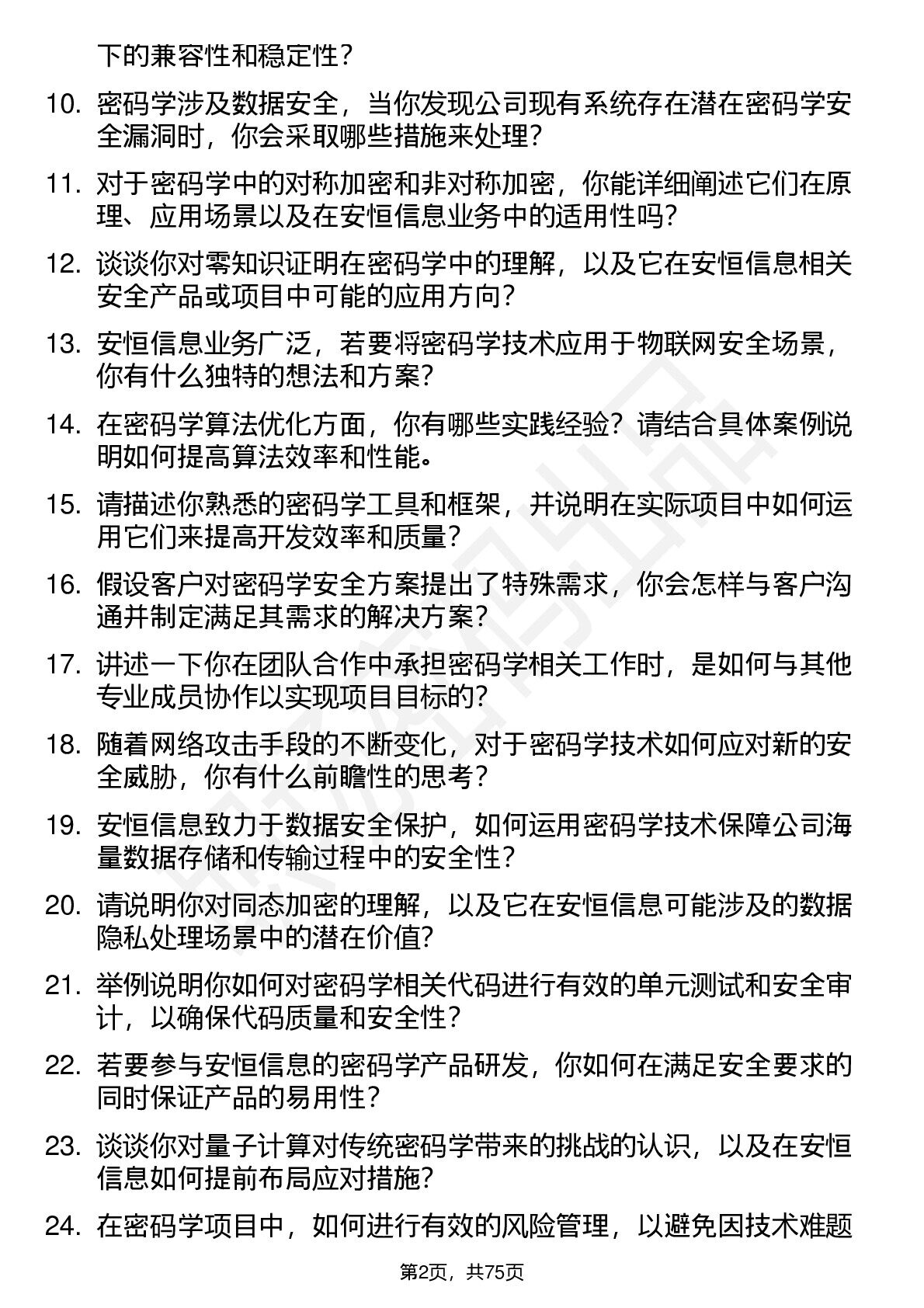 下的兼容性和稳定性？

10. 密码学涉及数据安全，当你发现公司现有系统存在潜在密码学安全漏洞时，你会采取哪些措施来处理？

11. 对于密码学中的对称加密和非对称加密，你能详细阐述它们在原理、应用场景以及在安恒信息业务中的适用性吗？

12. 谈谈你对零知识证明在密码学中的理解，以及它在安恒信息相关安全产品或项目中可能的应用方向？

13. 安恒信息业务广泛，若要将密码学技术应用于物联网安全场景，你有什么独特的想法和方案？

14. 在密码学算法优化方面，你有哪些实践经验？请结合具体案例说明如何提高算法效率和性能。

15. 请描述你熟悉的密码学工具和框架，并说明在实际项目中如何运用它们来提高开发效率和质量？

16. 假设客户对密码学安全方案提出了特殊需求，你会怎样与客户沟通并制定满足其需求的解决方案？

17. 讲述一下你在团队合作中承担密码学相关工作时，是如何与其他专业成员协作以实现项目目标的？

18. 随着网络攻击手段的不断变化，对于密码学技术如何应对新的安全威胁，你有什么前瞻性的思考？

19. 安恒信息致力于数据安全保护，如何运用密码学技术保障公司海量数据存储和传输过程中的安全性？

20. 请说明你对同态加密的理解，以及它在安恒信息可能涉及的数据隐私处理场景中的潜在价值？

21. 举例说明你如何对密码学相关代码进行有效的单元测试和安全审计，以确保代码质量和安全性？

22. 若要参与安恒信息的密码学产品研发，你如何在满足安全要求的同时保证产品的易用性？

23. 谈谈你对量子计算对传统密码学带来的挑战的认识，以及在安恒信息如何提前布局应对措施？

24. 在密码学项目中，如何进行有效的风险管理，以避免因技术难题

第2页，共75页